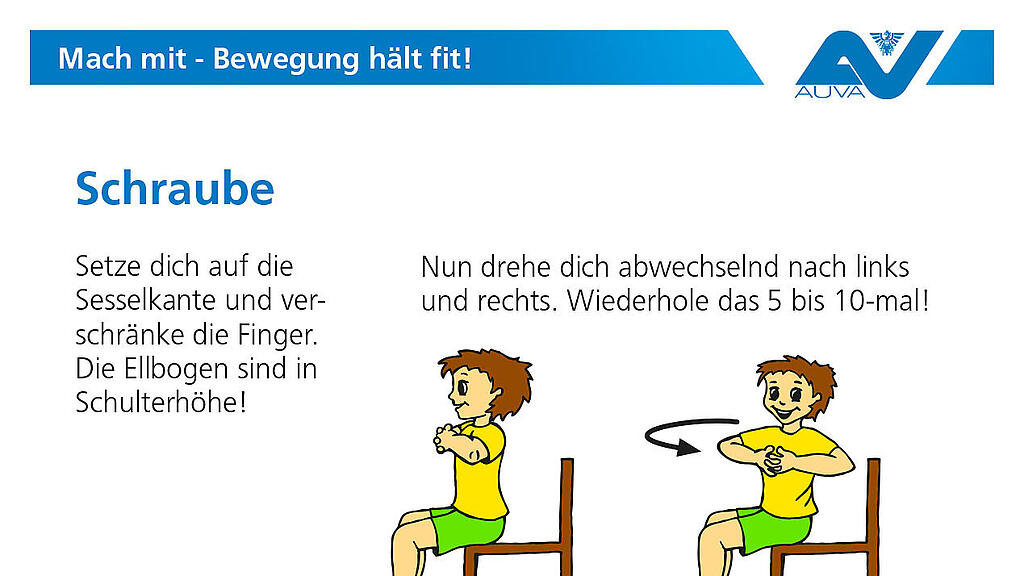 Mach mit - Bewegung hält fit!

AUVA

Schraube

Setze dich auf die Sesselkante und verschränke die Finger. Die Ellbogen sind in Schulterhöhe!

Nun drehe dich abwechselnd nach links und rechts. Wiederhole das 5 bis 10-mal!